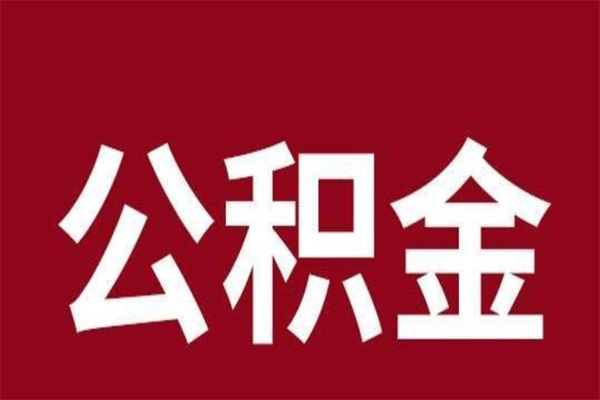 公积金